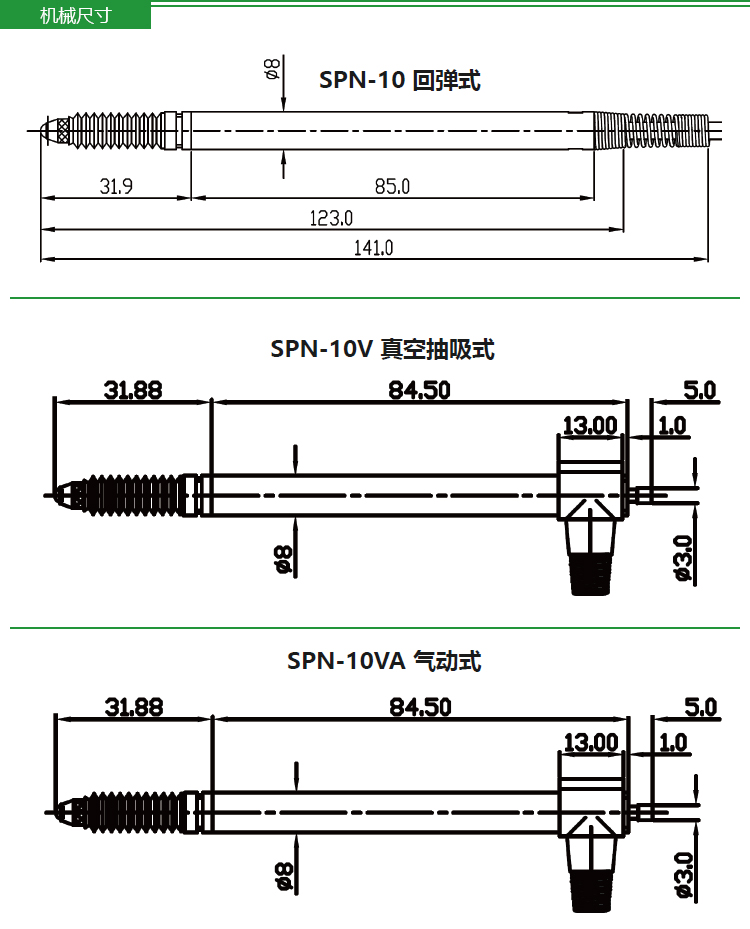 机械尺寸

SPN-10 回弹式

ø8

31.9

85.0

123.0

141.0

SPN-10V 真空抽吸式

31.88

84.50

5.0

13.00

1.0

ø8

ø3.0

SPN-10VA 气动式

31.88

84.50

5.0

13.00

1.0

ø8

ø3.0